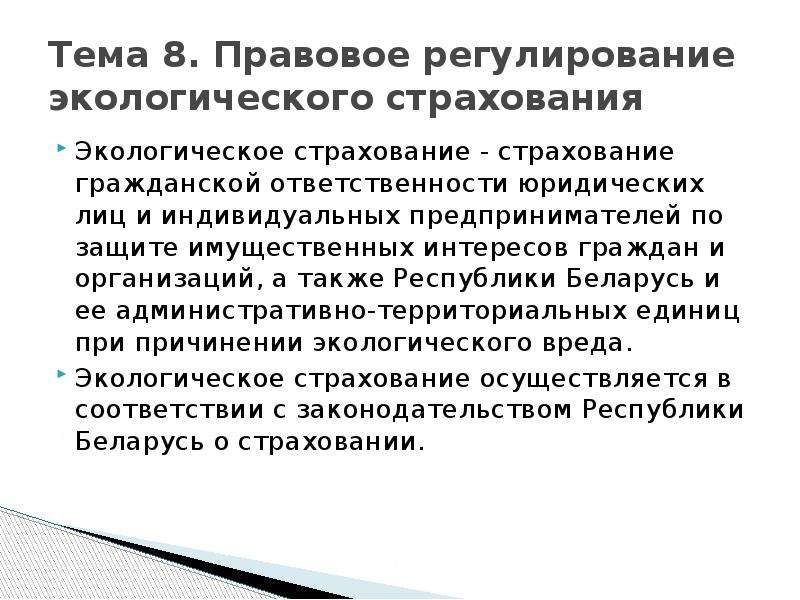 Тема 8. Правовое регулирование экологического страхования

Экологическое страхование - страхование гражданской ответственности юридических лиц и индивидуальных предпринимателей по защите имущественных интересов граждан и организаций, а также Республики Беларусь и ее административно-территориальных единиц при причинении экологического вреда.

Экологическое страхование осуществляется в соответствии с законодательством Республики Беларусь о страховании.